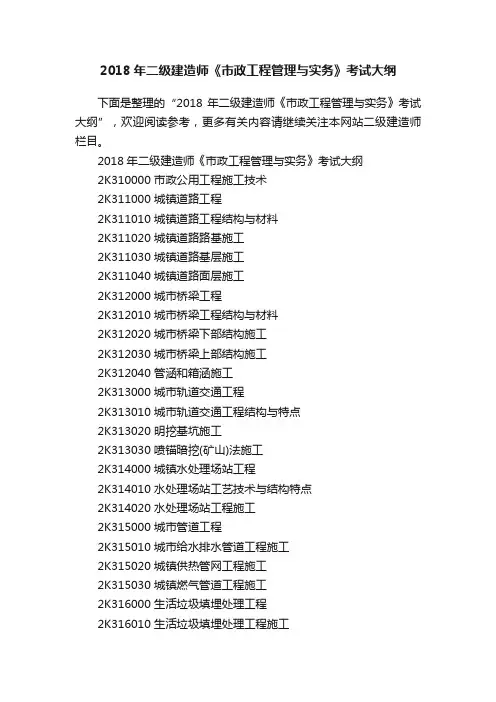 2018 年二级建造师《市政工程管理与实务》考试大纲

下面是整理的“2018 年二级建造师《市政工程管理与实务》考试大纲”，欢迎阅读参考，更多有关内容请继续关注本网站二级建造师栏目。

2018 年二级建造师《市政工程管理与实务》考试大纲
2K310000 市政公用工程施工技术
2K311000 城镇道路工程
2K311010 城镇道路工程结构与材料
2K311020 城镇道路路基施工
2K311030 城镇道路基层施工
2K311040 城镇道路面层施工
2K312000 城市桥梁工程
2K312010 城市桥梁工程结构与材料
2K312020 城市桥梁下部结构施工
2K312030 城市桥梁上部结构施工
2K312040 管涵和箱涵施工
2K313000 城市轨道交通工程
2K313010 城市轨道交通工程结构与特点
2K313020 明挖基坑施工
2K313030 喷锚暗挖(矿山)法施工
2K314000 城镇水处理场站工程
2K314010 水处理场站工艺技术与结构特点
2K314020 水处理场站工程施工
2K315000 城市管道工程
2K315010 城市给水排水管道工程施工
2K315020 城镇供热管网工程施工
2K315030 城镇燃气管道工程施工
2K316000 生活垃圾填埋处理工程
2K316010 生活垃圾填埋处理工程施工